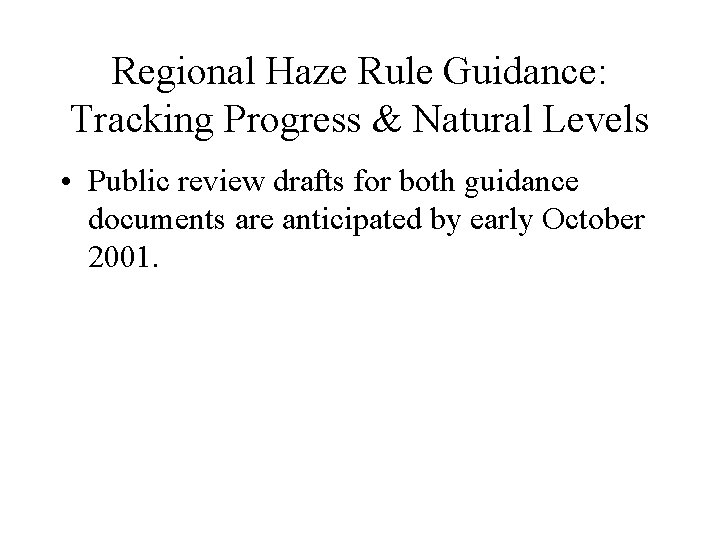 Regional Haze Rule Guidance:
Tracking Progress & Natural Levels

• Public review drafts for both guidance documents are anticipated by early October 2001.